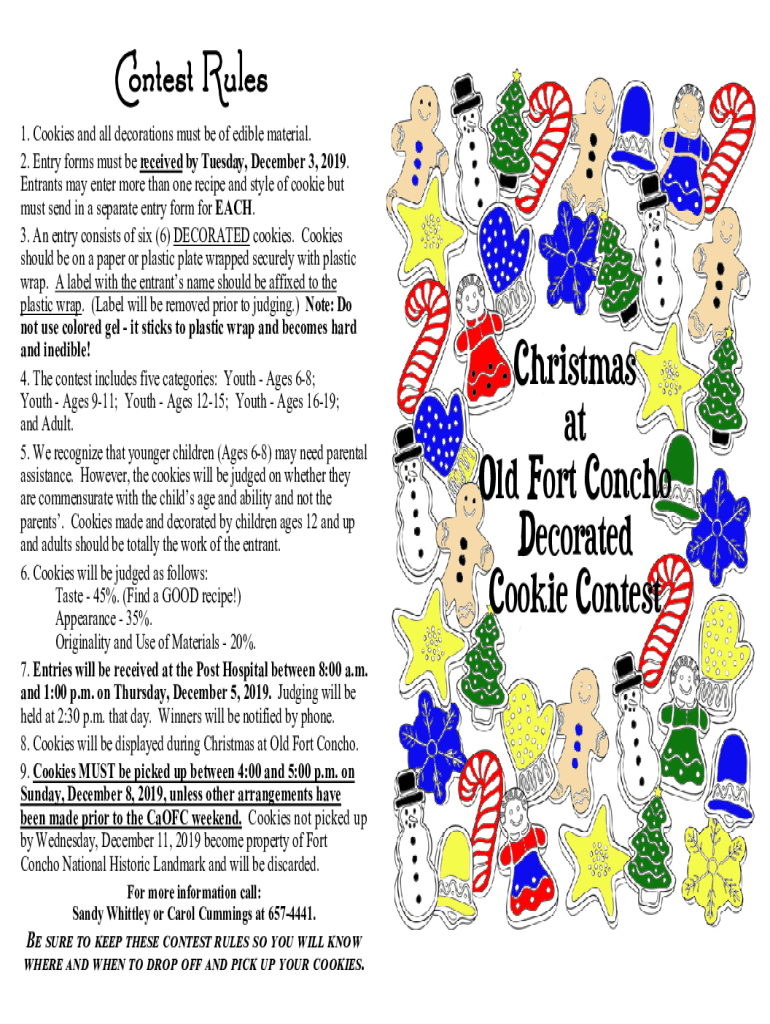 Contest Rules

1. Cookies and all decorations must be of edible material.

2. Entry forms must be received by Tuesday, December 3, 2019. Entrants may enter more than one recipe and style of cookie but must send in a separate entry form for EACH.

3. An entry consists of six (6) DECORATED cookies. Cookies should be on a paper or plastic plate wrapped securely with plastic wrap. A label with the entrant's name should be affixed to the plastic wrap. (Label will be removed prior to judging.) Note: Do not use colored gel - it sticks to plastic wrap and becomes hard and inedible!

4. The contest includes five categories: Youth - Ages 6-8; Youth - Ages 9-11; Youth - Ages 12-15; Youth - Ages 16-19; and Adult.

5. We recognize that younger children (Ages 6-8) may need parental assistance. However, the cookies will be judged on whether they are commensurate with the child's age and ability and not the parents'. Cookies made and decorated by children ages 12 and up and adults should be totally the work of the entrant.

6. Cookies will be judged as follows:
Taste - 45%. (Find a GOOD recipe!)
Appearance - 35%.
Originality and Use of Materials - 20%.

7. Entries will be received at the Post Hospital between 8:00 a.m. and 1:00 p.m. on Thursday, December 5, 2019. Judging will be held at 2:30 p.m. that day. Winners will be notified by phone.

8. Cookies will be displayed during Christmas at Old Fort Concho.

9. Cookies MUST be picked up between 4:00 and 5:00 p.m. on Sunday, December 8, 2019, unless other arrangements have been made prior to the CaOFC weekend. Cookies not picked up by Wednesday, December 11, 2019 become property of Fort Concho National Historic Landmark and will be discarded.

For more information call:
Sandy Whittley or Carol Cummings at 657-4441.

BE SURE TO KEEP THESE CONTEST RULES SO YOU WILL KNOW WHERE AND WHEN TO DROP OFF AND PICK UP YOUR COOKIES.

Christmas at Old Fort Concho Decorated Cookie Contest